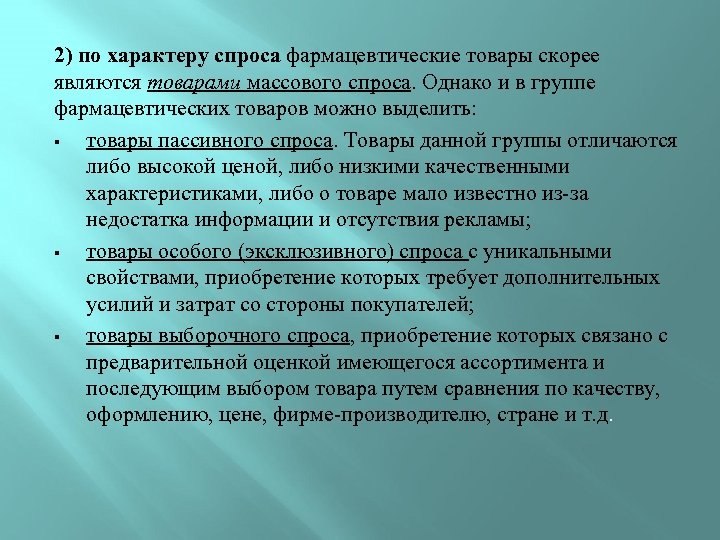 2) по характеру спроса фармацевтические товары скорее являются товарами массового спроса. Однако и в группе фармацевтических товаров можно выделить:

▪ товары пассивного спроса. Товары данной группы отличаются либо высокой ценой, либо низкими качественными характеристиками, либо о товаре мало известно из-за недостатка информации и отсутствия рекламы;

▪ товары особого (эксклюзивного) спроса с уникальными свойствами, приобретение которых требует дополнительных усилий и затрат со стороны покупателей;

▪ товары выборочного спроса, приобретение которых связано с предварительной оценкой имеющегося ассортимента и последующим выбором товара путем сравнения по качеству, оформлению, цене, фирме-производителю, стране и т.д.